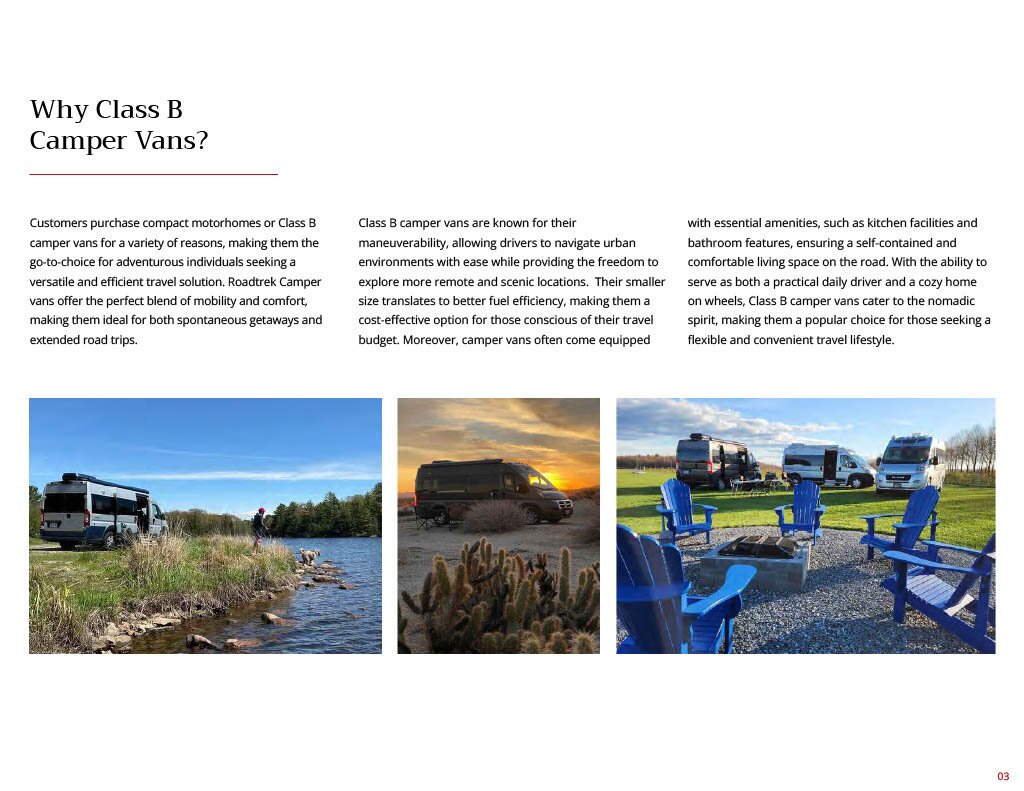 Why Class B
Camper Vans?

Customers purchase compact motorhomes or Class B camper vans for a variety of reasons, making them the go-to-choice for adventurous individuals seeking a versatile and efficient travel solution. Roadtrek Camper vans offer the perfect blend of mobility and comfort, making them ideal for both spontaneous getaways and extended road trips.

Class B camper vans are known for their maneuverability, allowing drivers to navigate urban environments with ease while providing the freedom to explore more remote and scenic locations. Their smaller size translates to better fuel efficiency, making them a cost-effective option for those conscious of their travel budget. Moreover, camper vans often come equipped

with essential amenities, such as kitchen facilities and bathroom features, ensuring a self-contained and comfortable living space on the road. With the ability to serve as both a practical daily driver and a cozy home on wheels, Class B camper vans cater to the nomadic spirit, making them a popular choice for those seeking a flexible and convenient travel lifestyle.

03